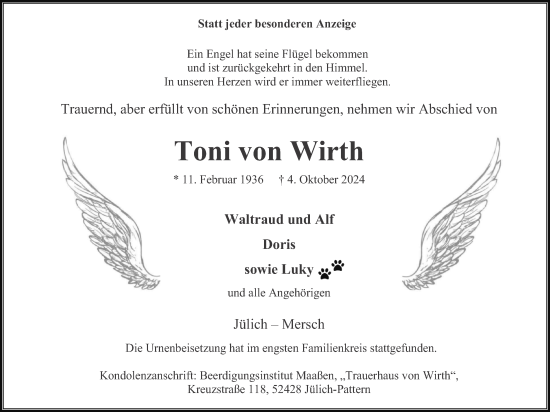 Statt jeder besonderen Anzeige

Ein Engel hat seine Flügel bekommen
und ist zurückgekehrt in den Himmel.
In unseren Herzen wird er immer weiterfliegen.

Trauernd, aber erfüllt von schönen Erinnerungen, nehmen wir Abschied von

Toni von Wirth

* 11. Februar 1936 † 4. Oktober 2024

Waltraud und Alf

Doris

sowie Luky

und alle Angehörigen

Jülich – Mersch

Die Urnenbeisetzung hat im engsten Familienkreis stattgefunden.

Kondolenzanschrift: Beerdigungsinstitut Maaßen, „Trauerhaus von Wirth“,
Kreuzstraße 118, 52428 Jülich-Pattern